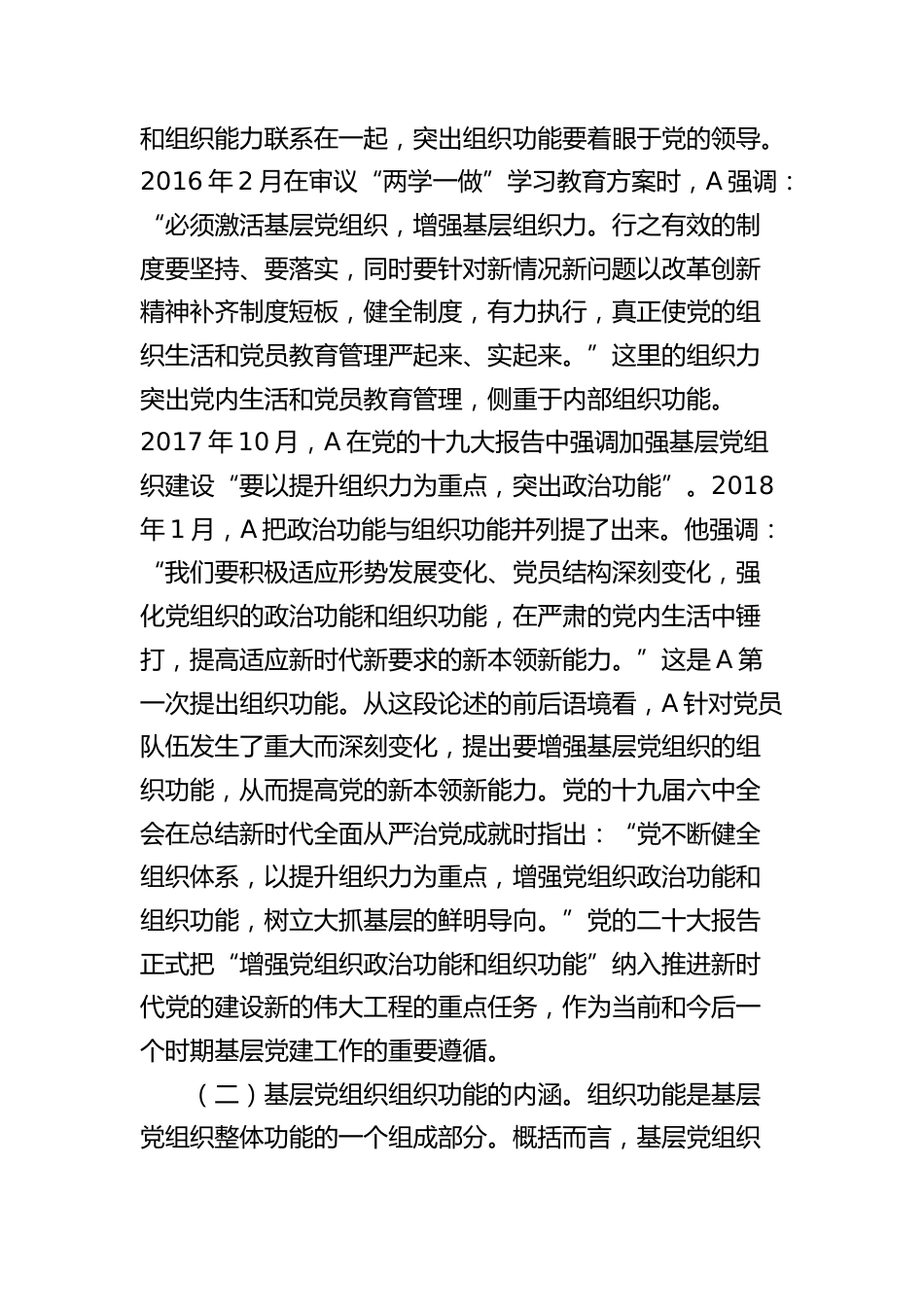 和组织能力联系在一起，突出组织功能要着眼于党的领导。2016 年 2 月在审议“两学一做”学习教育方案时，A 强调：“必须激活基层党组织，增强基层组织力。行之有效的制度要坚持、要落实，同时要针对新情况新问题以改革创新精神补齐制度短板，健全制度，有力执行，真正使党的组织生活和党员教育管理严起来、实起来。”这里的组织力突出党内生活和党员教育管理，侧重于内部组织功能。2017 年 10 月，A 在党的十九大报告中强调加强基层党组织建设“要以提升组织力为重点，突出政治功能”。2018 年 1 月，A 把政治功能与组织功能并列提了出来。他强调：“我们要积极适应形势发展变化、党员结构深刻变化，强化党组织的政治功能和组织功能，在严肃的党内生活中锤打，提高适应新时代新要求的新本领新能力。”这是 A 第一次提出组织功能。从这段论述的前后语境看，A 针对党员队伍发生了重大而深刻变化，提出要增强基层党组织的组织功能，从而提高党的新本领新能力。党的十九届六中全会在总结新时代全面从严治党成就时指出：“党不断健全组织体系，以提升组织力为重点，增强党组织政治功能和组织功能，树立大抓基层的鲜明导向。”党的二十大报告正式把“增强党组织政治功能和组织功能”纳入推进新时代党的建设新的伟大工程的重点任务，作为当前和今后一个时期基层党建工作的重要遵循。

（二）基层党组织组织功能的内涵。组织功能是基层党组织整体功能的一个组成部分。概括而言，基层党组织